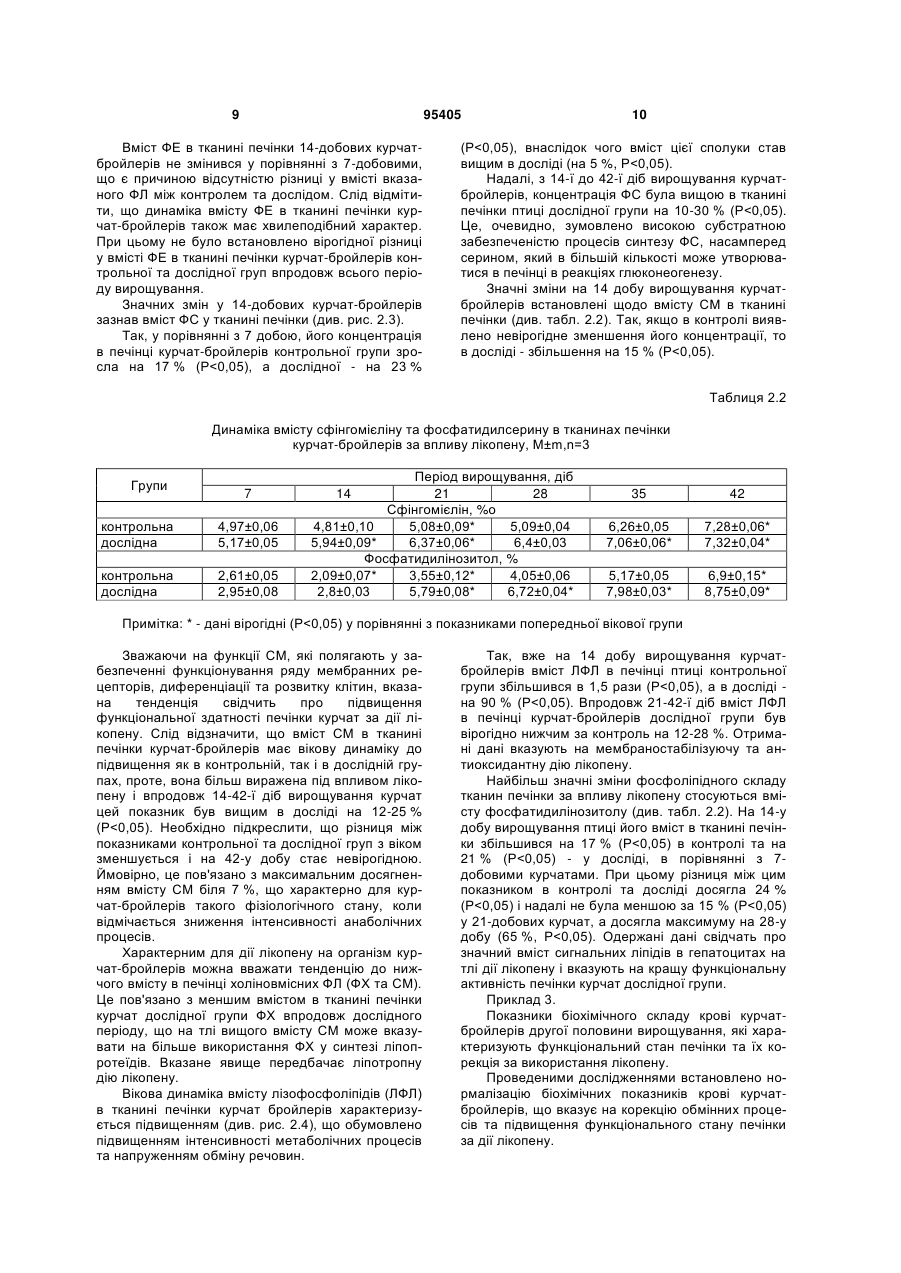 9 95405 10

Вміст ФЕ в тканині печінки 14-добових курчат-бройлерів не змінився у порівнянні з 7-добовими, що є причиною відсутністю різниці у вмісті вказаного ФЛ між контролем та дослідом. Слід відмітити, що динаміка вмісту ФЕ в тканині печінки курчат-бройлерів також має хвилеподібний характер. При цьому не було встановлено вірогідної різниці у вмісті ФЕ в тканині печінки курчат-бройлерів контрольної та дослідної груп впродовж всього періоду вирощування.

Значних змін у 14-добових курчат-бройлерів зазнав вміст ФС у тканині печінки (див. рис. 2.3).

Так, у порівнянні з 7 добою, його концентрація в печінці курчат-бройлерів контрольної групи зросла на 17 % (Р<0,05), а дослідної - на 23 % (Р<0,05), внаслідок чого вміст цієї сполуки став вищим в досліді (на 5 %, Р<0,05).

Надалі, з 14-ї до 42-ї діб вирощування курчат-бройлерів, концентрація ФС була вищою в тканині печінки птиці дослідної групи на 10-30 % (Р<0,05). Це, очевидно, зумовлено високою субстратною забезпеченістю процесів синтезу ФС, насамперед серином, який в більшій кількості може утворюватися в печінці в реакціях глюконеогенезу.

Значні зміни на 14 добу вирощування курчат-бройлерів встановлені щодо вмісту СМ в тканині печінки (див. табл. 2.2). Так, якщо в контролі виявлено невірогідне зменшення його концентрації, то в досліді - збільшення на 15 % (Р<0,05).

Таблиця 2.2

Динаміка вмісту сфінгомієліну та фосфатидилсерину в тканинах печінки курчат-бройлерів за впливу лікопену, M±m,n=3

| Групи | Період вирощування, діб | | | | | |
|---|---|---|---|---|---|---|
| | 7 | 14 | 21 | 28 | 35 | 42 |
| Сфінгомієлін, %о | | | | | | |
| контрольна | 4,97±0,06 | 4,81±0,10 | 5,08±0,09* | 5,09±0,04 | 6,26±0,05 | 7,28±0,06* |
| дослідна | 5,17±0,05 | 5,94±0,09* | 6,37±0,06* | 6,4±0,03 | 7,06±0,06* | 7,32±0,04* |
| Фосфатидилінозитол, % | | | | | | |
| контрольна | 2,61±0,05 | 2,09±0,07* | 3,55±0,12* | 4,05±0,06 | 5,17±0,05 | 6,9±0,15* |
| дослідна | 2,95±0,08 | 2,8±0,03 | 5,79±0,08* | 6,72±0,04* | 7,98±0,03* | 8,75±0,09* |

Примітка: * - дані вірогідні (Р<0,05) у порівнянні з показниками попередньої вікової групи

Зважаючи на функції СМ, які полягають у забезпеченні функціонування ряду мембранних рецепторів, диференціації та розвитку клітин, вказана тенденція свідчить про підвищення функціональної здатності печінки курчат за дії лікопену. Слід відзначити, що вміст СМ в тканині печінки курчат-бройлерів має вікову динаміку до підвищення як в контрольній, так і в дослідній групах, проте, вона більш виражена під впливом лікопену і впродовж 14-42-ї діб вирощування курчат цей показник був вищим в досліді на 12-25 % (Р<0,05). Необхідно підкреслити, що різниця між показниками контрольної та дослідної груп з віком зменшується і на 42-у добу стає невірогідною. Ймовірно, це пов'язано з максимальним досягненням вмісту СМ біля 7 %, що характерно для курчат-бройлерів такого фізіологічного стану, коли відмічається зниження інтенсивності анаболічних процесів.

Характерним для дії лікопену на організм курчат-бройлерів можна вважати тенденцію до нижчого вмісту в печінці холіновмісних ФЛ (ФХ та СМ). Це пов'язано з меншим вмістом в тканині печінки курчат дослідної групи ФХ впродовж дослідного періоду, що на тлі вищого вмісту СМ може вказувати на більше використання ФХ у синтезі ліпопротеїдів. Вказане явище передбачає ліпотропну дію лікопену.

Вікова динаміка вмісту лізофосфоліпідів (ЛФЛ) в тканині печінки курчат бройлерів характеризується підвищенням (див. рис. 2.4), що обумовлено підвищенням інтенсивності метаболічних процесів та напруженням обміну речовин.

Так, вже на 14 добу вирощування курчат-бройлерів вміст ЛФЛ в печінці птиці контрольної групи збільшився в 1,5 рази (Р<0,05), а в досліді - на 90 % (Р<0,05). Впродовж 21-42-ї діб вміст ЛФЛ в печінці курчат-бройлерів дослідної групи був вірогідно нижчим за контроль на 12-28 %. Отримані дані вказують на мембраностабілізуючу та антиоксидантну дію лікопену.

Найбільш значні зміни фосфоліпідного складу тканин печінки за впливу лікопену стосуються вмісту фосфатидилінозитолу (див. табл. 2.2). На 14-у добу вирощування птиці його вміст в тканині печінки збільшився на 17 % (Р<0,05) в контролі та на 21 % (Р<0,05) - у досліді, в порівнянні з 7-добовими курчатами. При цьому різниця між цим показником в контролі та досліді досягла 24 % (Р<0,05) і надалі не була меншою за 15 % (Р<0,05) у 21-добових курчат, а досягла максимуму на 28-у добу (65 %, Р<0,05). Одержані дані свідчать про значний вміст сигнальних ліпідів в гепатоцитах на тлі дії лікопену і вказують на кращу функціональну активність печінки курчат дослідної групи.

Приклад 3.

Показники біохімічного складу крові курчат-бройлерів другої половини вирощування, які характеризують функціональний стан печінки та їх корекція за використання лікопену.

Проведеними дослідженнями встановлено нормалізацію біохімічних показників крові курчат-бройлерів, що вказує на корекцію обмінних процесів та підвищення функціонального стану печінки за дії лікопену.